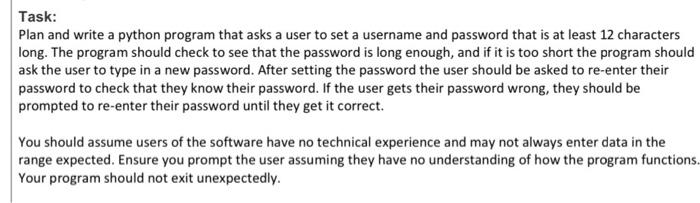 Task:
Plan and write a python program that asks a user to set a username and password that is at least 12 characters long. The program should check to see that the password is long enough, and if it is too short the program should ask the user to type in a new password. After setting the password the user should be asked to re-enter their password to check that they know their password. If the user gets their password wrong, they should be prompted to re-enter their password until they get it correct.

You should assume users of the software have no technical experience and may not always enter data in the range expected. Ensure you prompt the user assuming they have no understanding of how the program functions. Your program should not exit unexpectedly.